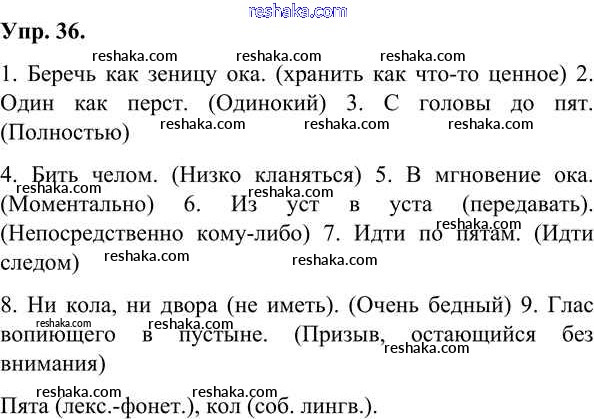 Упр. 36.

1. Беречь как зеницу ока. (хранить как что-то ценное) 2. Один как перст. (Одинокий) 3. С головы до пят. (Полностью)

4. Бить челом. (Низко кланяться) 5. В мгновение ока. (Моментально) 6. Из уст в уста (передавать). (Непосредственно кому-либо) 7. Идти по пятам. (Идти следом)

8. Ни кола, ни двора (не иметь). (Очень бедный) 9. Глас вопиющего в пустыне. (Призыв, остающийся без внимания)

Пята (лекс.-фонет.), кол (соб. лингв.).

reshaka.com